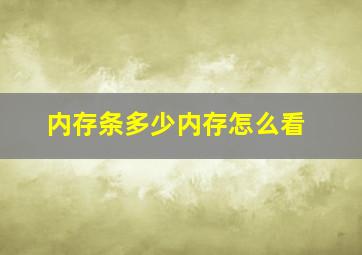 内存条多少内存怎么看